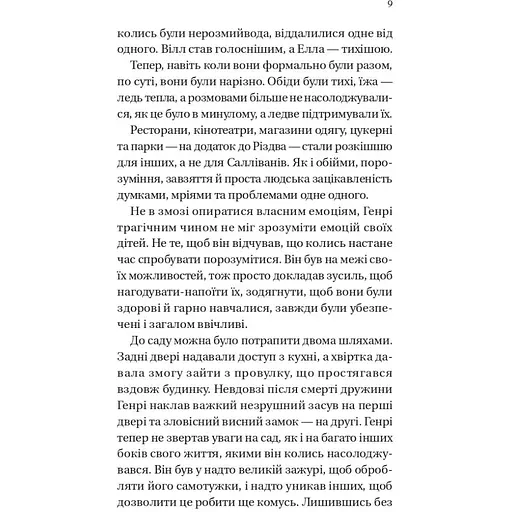 9

колись були нерозмийвода, віддалилися одне від одного. Вілл став голоснішим, а Елла — тихішою.

Тепер, навіть коли вони формально були разом, по суті, вони були нарізно. Обіди були тихі, їжа — ледь тепла, а розмовами більше не насолоджувалися, як це було в минулому, а ледве підтримували їх.

Ресторани, кінотеатри, магазини одягу, цукерні та парки — на додаток до Різдва — стали розкішшю для інших, а не для Салліванів. Як і обійми, порозуміння, завзяття й проста людська зацікавленість думками, мріями та проблемами одне одного.

Не в змозі опиратися власним емоціям, Генрі трагічним чином не міг зрозуміти емоцій своїх дітей. Не те, щоб він відчував, що колись настане час спробувати порозумітися. Він був на межі своїх можливостей, тож просто докладав зусиль, щоб нагодувати-напоїти їх, зодягнути, щоб вони були здорові й гарно навчалися, завжди були убезпечені і загалом ввічливі.

До саду можна було потрапити двома шляхами. Задні двері надавали доступ з кухні, а хвіртка давала змогу зайти з провулку, що простягався вздовж будинку. Невдовзі після смерті дружини Генрі наклав важкий незрушний засув на перші двері та зловісний висний замок — на другі. Генрі тепер не звертав уваги на сад, як і на багато інших боків свого життя, якими він колись насолоджувався. Він був у надто великій зажурі, щоб обробляти його самотужки, і надто уникав інших, щоб дозволити це робити ще комусь. Лишившись без